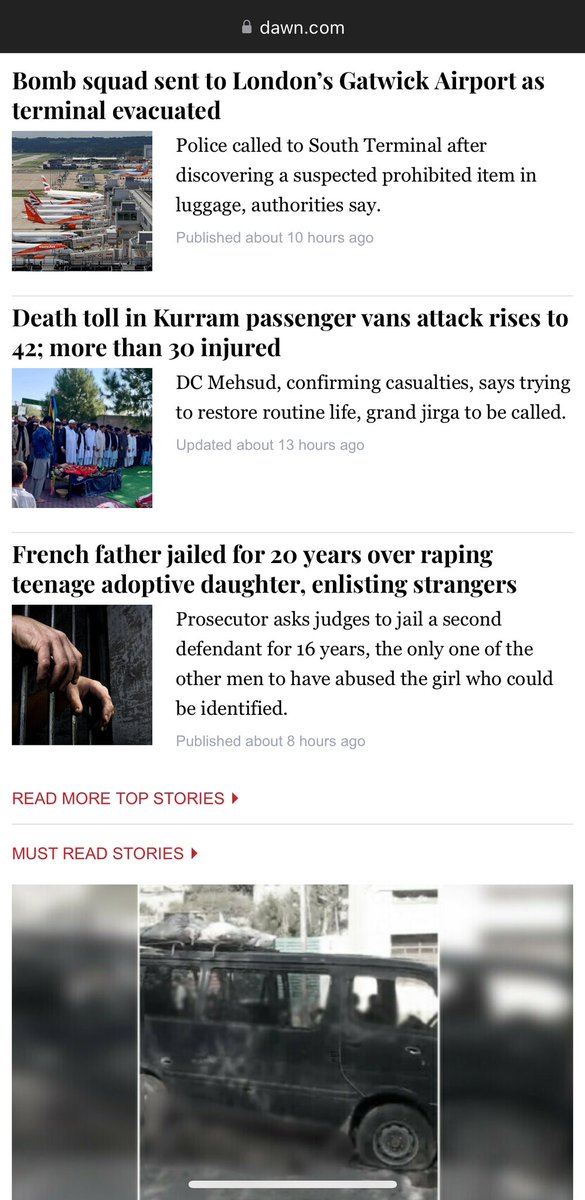 dawn.com

Bomb squad sent to London's Gatwick Airport as terminal evacuated

Police called to South Terminal after discovering a suspected prohibited item in luggage, authorities say.

Published about 10 hours ago

Death toll in Kurram passenger vans attack rises to 42; more than 30 injured

DC Mehsud, confirming casualties, says trying to restore routine life, grand jirga to be called.

Updated about 13 hours ago

French father jailed for 20 years over raping teenage adoptive daughter, enlisting strangers

Prosecutor asks judges to jail a second defendant for 16 years, the only one of the other men to have abused the girl who could be identified.

Published about 8 hours ago

READ MORE TOP STORIES

MUST READ STORIES